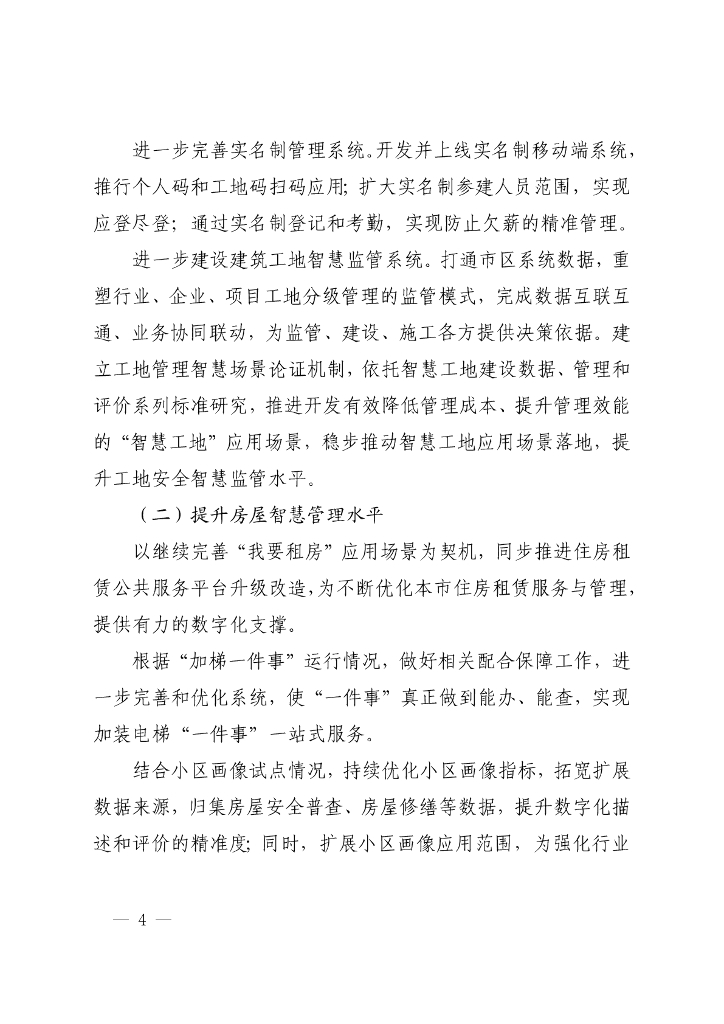 进一步完善实名制管理系统。开发并上线实名制移动端系统，推行个人码和工地码扫码应用；扩大实名制参建人员范围，实现应登尽登；通过实名制登记和考勤，实现防止欠薪的精准管理。

进一步建设建筑工地智慧监管系统。打通市区系统数据，重塑行业、企业、项目工地分级管理的监管模式，完成数据互联互通、业务协同联动，为监管、建设、施工各方提供决策依据。建立工地管理智慧场景论证机制，依托智慧工地建设数据、管理和评价系列标准研究，推进开发有效降低管理成本、提升管理效能的“智慧工地”应用场景，稳步推动智慧工地应用场景落地，提升工地安全智慧监管水平。

（二）提升房屋智慧管理水平

以继续完善“我要租房”应用场景为契机，同步推进住房租赁公共服务平台升级改造，为不断优化本市住房租赁服务与管理，提供有力的数字化支撑。

根据“加梯一件事”运行情况，做好相关配合保障工作，进一步完善和优化系统，使“一件事”真正做到能办、能查，实现加装电梯“一件事”一站式服务。

结合小区画像试点情况，持续优化小区画像指标，拓宽扩展数据来源，归集房屋安全普查、房屋修缮等数据，提升数字化描述和评价的精准度；同时，扩展小区画像应用范围，为强化行业

— 4 —